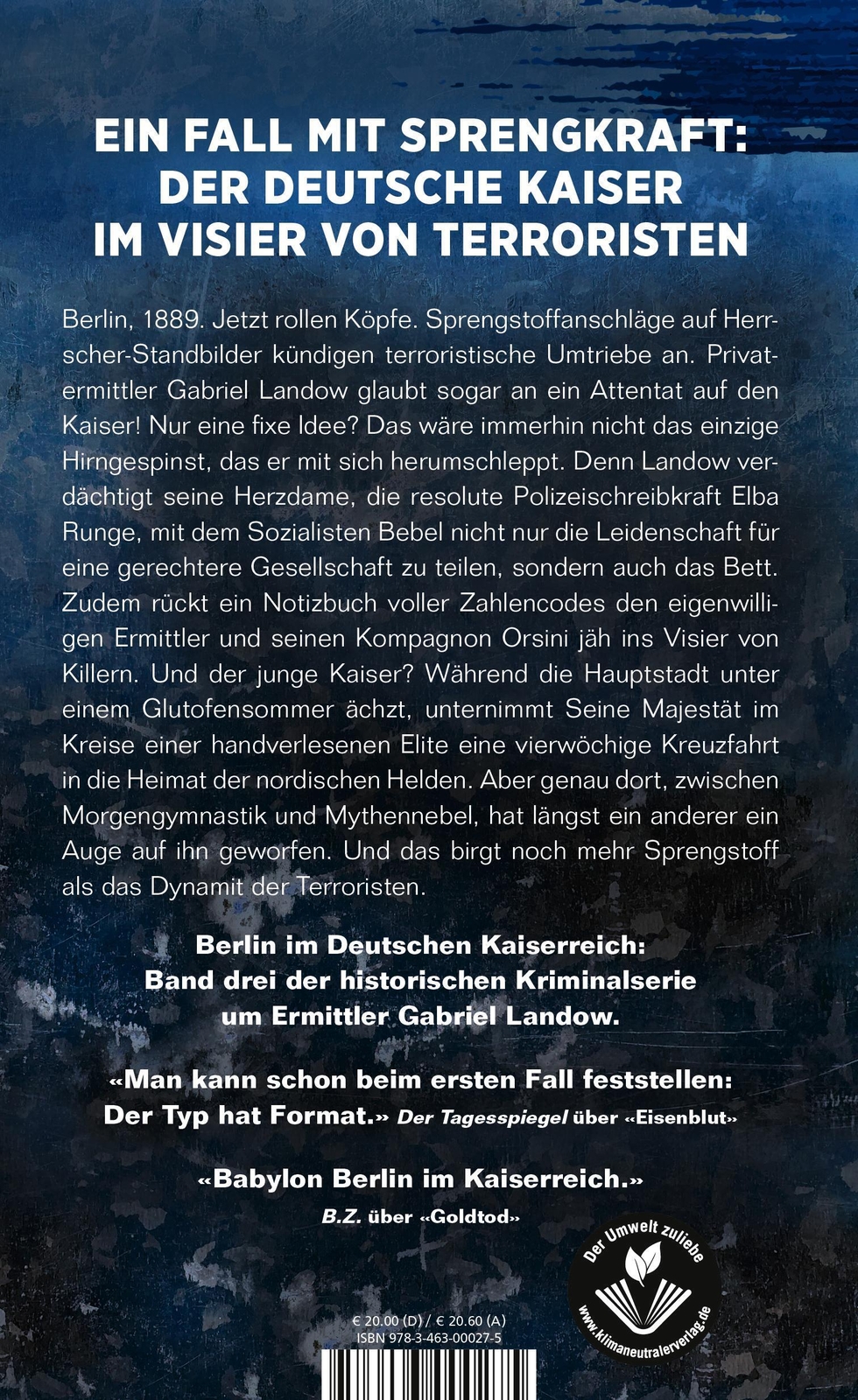 EIN FALL MIT SPRENGKRAFT: DER DEUTSCHE KAISER IM VISIER VON TERRORISTEN

Berlin, 1889. Jetzt rollen Köpfe. Sprengstoffanschläge auf Herrscher-Standbilder kündigen terroristische Umtriebe an. Privatermittler Gabriel Landow glaubt sogar an ein Attentat auf den Kaiser! Nur eine fixe Idee? Das wäre immerhin nicht das einzige Hirngespinst, das er mit sich herumschleppt. Denn Landow verdächtigt seine Herzdame, die resolute Polizeischreibkraft Elba Runge, mit dem Sozialisten Bebel nicht nur die Leidenschaft für eine gerechtere Gesellschaft zu teilen, sondern auch das Bett. Zudem rückt ein Notizbuch voller Zahlencodes den eigenwilligen Ermittler und seinen Kompagnon Orsini jäh ins Visier von Killern. Und der junge Kaiser? Während die Hauptstadt unter einem Glutofensommer ächzt, unternimmt Seine Majestät im Kreise einer handverlesenen Elite eine vierwöchige Kreuzfahrt in die Heimat der nordischen Helden. Aber genau dort, zwischen Morgengymnastik und Mythennebel, hat längst ein anderer ein Auge auf ihn geworfen. Und das birgt noch mehr Sprengstoff als das Dynamit der Terroristen.

Berlin im Deutschen Kaiserreich: Band drei der historischen Kriminalserie um Ermittler Gabriel Landow.

«Man kann schon beim ersten Fall feststellen: Der Typ hat Format.» Der Tagesspiegel über «Eisenblut»

«Babylon Berlin im Kaiserreich.»
B.Z. über «Goldtod»

Der Umwelt zuliebe
www.klimaneutralerverlag.de

€ 20.00 (D) / € 20.60 (A)
ISBN 978-3-463-00027-5